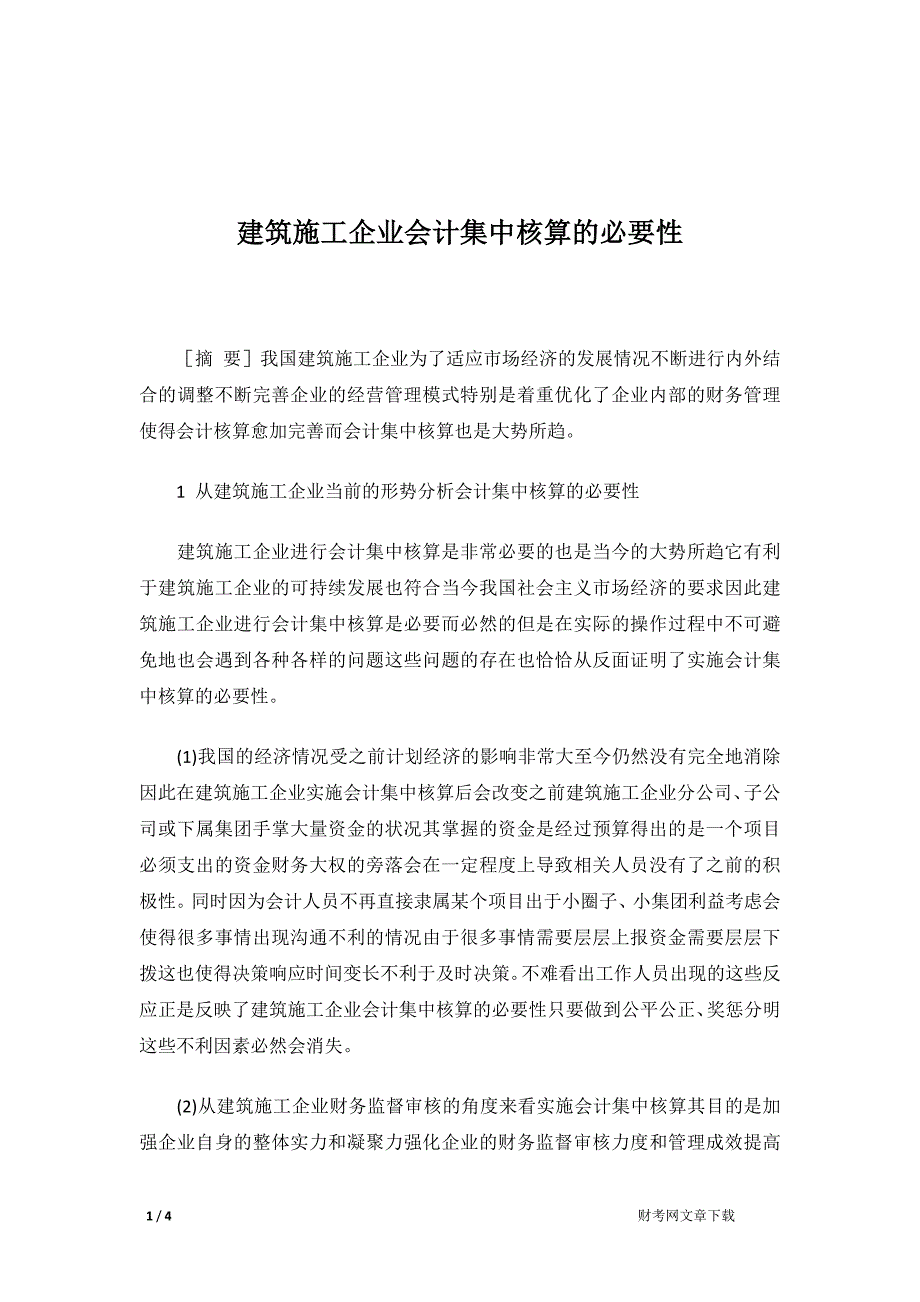 建筑施工企业会计集中核算的必要性

［摘　要］我国建筑施工企业为了适应市场经济的发展情况不断进行内外结合的调整不断完善企业的经营管理模式特别是着重优化了企业内部的财务管理使得会计核算愈加完善而会计集中核算也是大势所趋。

1　从建筑施工企业当前的形势分析会计集中核算的必要性

建筑施工企业进行会计集中核算是非常必要的也是当今的大势所趋它有利于建筑施工企业的可持续发展也符合当今我国社会主义市场经济的要求因此建筑施工企业进行会计集中核算是必要而必然的但是在实际的操作过程中不可避免地也会遇到各种各样的问题这些问题的存在也恰恰从反面证明了实施会计集中核算的必要性。

(1)我国的经济情况受之前计划经济的影响非常大至今仍然没有完全地消除因此在建筑施工企业实施会计集中核算后会改变之前建筑施工企业分公司、子公司或下属集团手掌大量资金的状况其掌握的资金是经过预算得出的是一个项目必须支出的资金财务大权的旁落会在一定程度上导致相关人员没有了之前的积极性。同时因为会计人员不再直接隶属某个项目出于小圈子、小集团利益考虑会使得很多事情出现沟通不利的情况由于很多事情需要层层上报资金需要层层下拨这也使得决策响应时间变长不利于及时决策。不难看出工作人员出现的这些反应正是反映了建筑施工企业会计集中核算的必要性只要做到公平公正、奖惩分明这些不利因素必然会消失。

(2)从建筑施工企业财务监督审核的角度来看实施会计集中核算其目的是加强企业自身的整体实力和凝聚力强化企业的财务监督审核力度和管理成效提高

1 / 4　　财考网文章下载